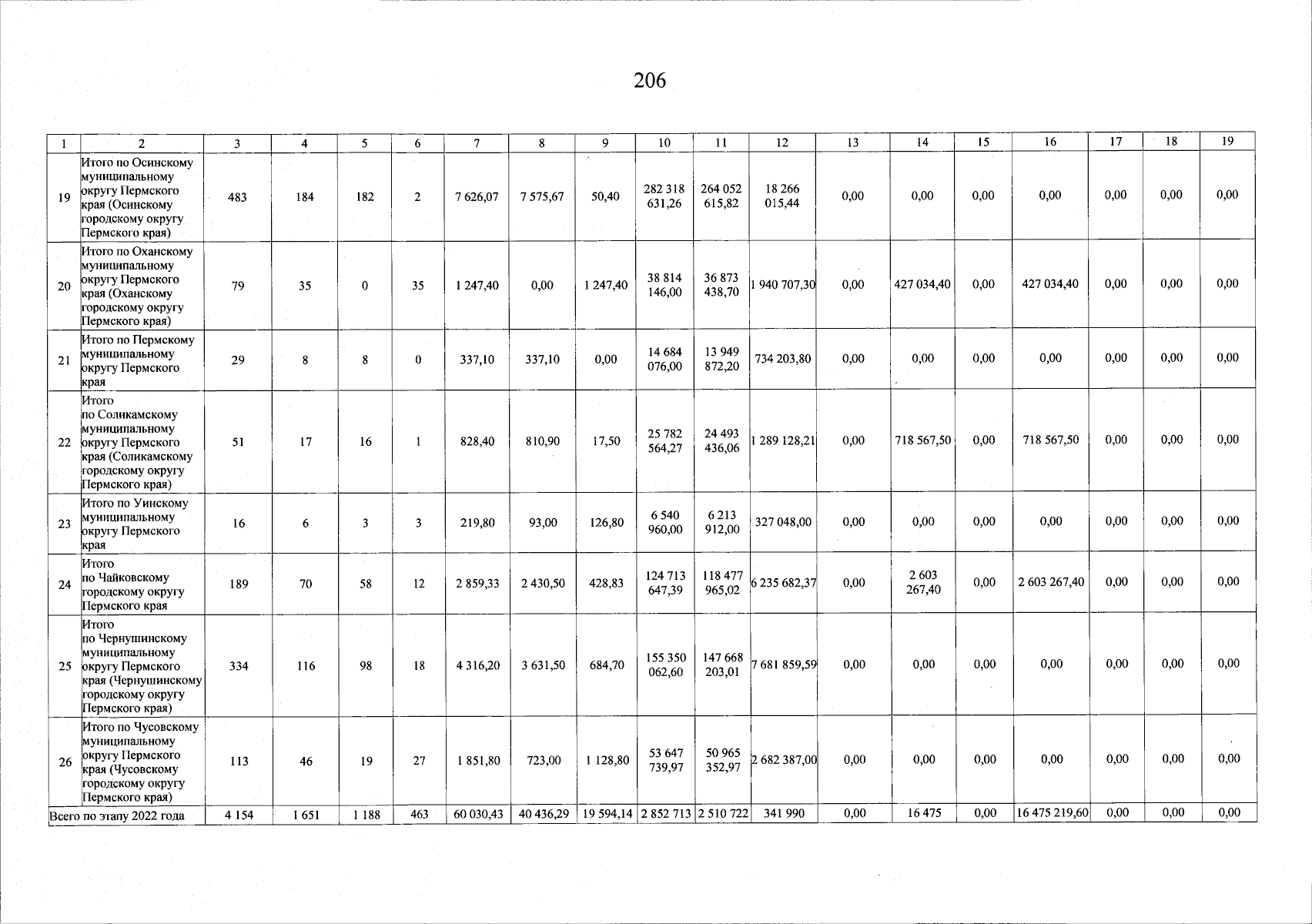 206

| 1 | 2 | 3 | 4 | 5 | 6 | 7 | 8 | 9 | 10 | 11 | 12 | 13 | 14 | 15 | 16 | 17 | 18 | 19 |
|---|---|---|---|---|---|---|---|---|---|---|---|---|---|---|---|---|---|---|
| 19 | Итого по Осинскому муниципальному округу Пермского края (Осинскому городскому округу Пермского края) | 483 | 184 | 182 | 2 | 7 626,07 | 7 575,67 | 50,40 | 282 318 631,26 | 264 052 615,82 | 18 266 015,44 | 0,00 | 0,00 | 0,00 | 0,00 | 0,00 | 0,00 | 0,00 |
| 20 | Итого по Оханскому муниципальному округу Пермского края (Оханскому городскому округу Пермского края) | 79 | 35 | 0 | 35 | 1 247,40 | 0,00 | 1 247,40 | 38 814 146,00 | 36 873 438,70 | 1 940 707,30 | 0,00 | 427 034,40 | 0,00 | 427 034,40 | 0,00 | 0,00 | 0,00 |
| 21 | Итого по Пермскому муниципальному округу Пермского края | 29 | 8 | 8 | 0 | 337,10 | 337,10 | 0,00 | 14 684 076,00 | 13 949 872,20 | 734 203,80 | 0,00 | 0,00 | 0,00 | 0,00 | 0,00 | 0,00 | 0,00 |
| 22 | Итого по Соликамскому муниципальному округу Пермского края (Соликамскому городскому округу Пермского края) | 51 | 17 | 16 | 1 | 828,40 | 810,90 | 17,50 | 25 782 564,27 | 24 493 436,06 | 1 289 128,21 | 0,00 | 718 567,50 | 0,00 | 718 567,50 | 0,00 | 0,00 | 0,00 |
| 23 | Итого по Уинскому муниципальному округу Пермского края | 16 | 6 | 3 | 3 | 219,80 | 93,00 | 126,80 | 6 540 960,00 | 6 213 912,00 | 327 048,00 | 0,00 | 0,00 | 0,00 | 0,00 | 0,00 | 0,00 | 0,00 |
| 24 | Итого по Чайковскому городскому округу Пермского края | 189 | 70 | 58 | 12 | 2 859,33 | 2 430,50 | 428,83 | 124 713 647,39 | 118 477 965,02 | 6 235 682,37 | 0,00 | 2 603 267,40 | 0,00 | 2 603 267,40 | 0,00 | 0,00 | 0,00 |
| 25 | Итого по Чернушинскому муниципальному округу Пермского края (Чернушинскому городскому округу Пермского края) | 334 | 116 | 98 | 18 | 4 316,20 | 3 631,50 | 684,70 | 155 350 062,60 | 147 668 203,01 | 7 681 859,59 | 0,00 | 0,00 | 0,00 | 0,00 | 0,00 | 0,00 | 0,00 |
| 26 | Итого по Чусовскому муниципальному округу Пермского края (Чусовскому городскому округу Пермского края) | 113 | 46 | 19 | 27 | 1 851,80 | 723,00 | 1 128,80 | 53 647 739,97 | 50 965 352,97 | 2 682 387,00 | 0,00 | 0,00 | 0,00 | 0,00 | 0,00 | 0,00 | 0,00 |
| Всего по этапу 2022 года | | 4 154 | 1 651 | 1 188 | 463 | 60 030,43 | 40 436,29 | 19 594,14 | 2 852 713 | 2 510 722 | 341 990 | 0,00 | 16 475 | 0,00 | 16 475 219,60 | 0,00 | 0,00 | 0,00 |